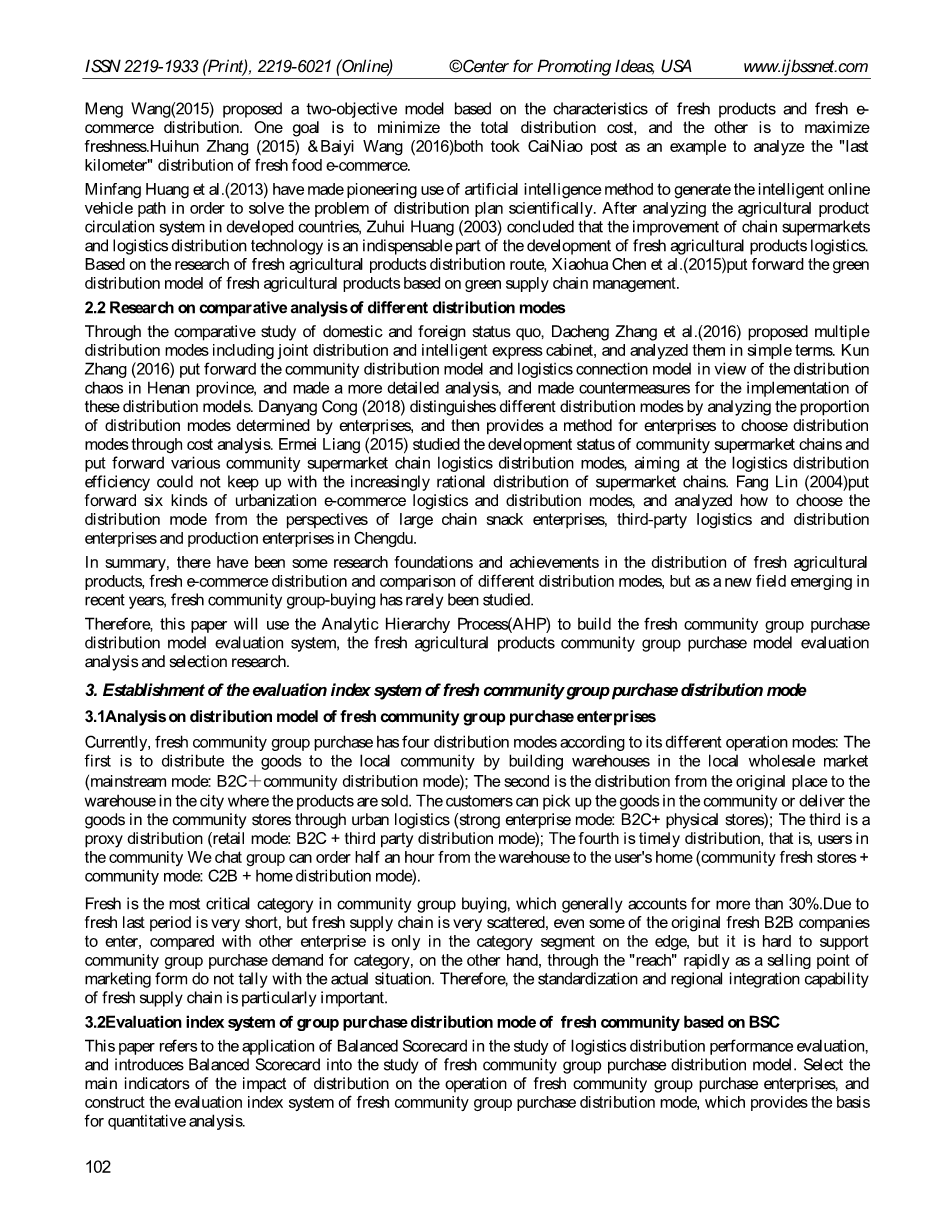 ISSN 2219-1933 (Print), 2219-6021 (Online) ©Center for Promoting Ideas, USA www.ijbssnet.com

Meng Wang(2015) proposed a two-objective model based on the characteristics of fresh products and fresh e-commerce distribution. One goal is to minimize the total distribution cost, and the other is to maximize freshness.Huihun Zhang (2015) &Baiyi Wang (2016)both took CaiNiao post as an example to analyze the "last kilometer" distribution of fresh food e-commerce.

Minfang Huang et al.(2013) have made pioneering use of artificial intelligence method to generate the intelligent online vehicle path in order to solve the problem of distribution plan scientifically. After analyzing the agricultural product circulation system in developed countries, Zuhui Huang (2003) concluded that the improvement of chain supermarkets and logistics distribution technology is an indispensable part of the development of fresh agricultural products logistics. Based on the research of fresh agricultural products distribution route, Xiaohua Chen et al.(2015)put forward the green distribution model of fresh agricultural products based on green supply chain management.

2.2 Research on comparative analysis of different distribution modes

Through the comparative study of domestic and foreign status quo, Dacheng Zhang et al.(2016) proposed multiple distribution modes including joint distribution and intelligent express cabinet, and analyzed them in simple terms. Kun Zhang (2016) put forward the community distribution model and logistics connection model in view of the distribution chaos in Henan province, and made a more detailed analysis, and made countermeasures for the implementation of these distribution models. Danyang Cong (2018) distinguishes different distribution modes by analyzing the proportion of distribution modes determined by enterprises, and then provides a method for enterprises to choose distribution modes through cost analysis. Ermei Liang (2015) studied the development status of community supermarket chains and put forward various community supermarket chain logistics distribution modes, aiming at the logistics distribution efficiency could not keep up with the increasingly rational distribution of supermarket chains. Fang Lin (2004)put forward six kinds of urbanization e-commerce logistics and distribution modes, and analyzed how to choose the distribution mode from the perspectives of large chain snack enterprises, third-party logistics and distribution enterprises and production enterprises in Chengdu.

In summary, there have been some research foundations and achievements in the distribution of fresh agricultural products, fresh e-commerce distribution and comparison of different distribution modes, but as a new field emerging in recent years, fresh community group-buying has rarely been studied.

Therefore, this paper will use the Analytic Hierarchy Process(AHP) to build the fresh community group purchase distribution model evaluation system, the fresh agricultural products community group purchase model evaluation analysis and selection research.

3. Establishment of the evaluation index system of fresh community group purchase distribution mode

3.1Analysis on distribution model of fresh community group purchase enterprises

Currently, fresh community group purchase has four distribution modes according to its different operation modes: The first is to distribute the goods to the local community by building warehouses in the local wholesale market (mainstream mode: B2C＋community distribution mode); The second is the distribution from the original place to the warehouse in the city where the products are sold. The customers can pick up the goods in the community or deliver the goods in the community stores through urban logistics (strong enterprise mode: B2C+ physical stores); The third is a proxy distribution (retail mode: B2C + third party distribution mode); The fourth is timely distribution, that is, users in the community We chat group can order half an hour from the warehouse to the user's home (community fresh stores + community mode: C2B + home distribution mode).

Fresh is the most critical category in community group buying, which generally accounts for more than 30%.Due to fresh last period is very short, but fresh supply chain is very scattered, even some of the original fresh B2B companies to enter, compared with other enterprise is only in the category segment on the edge, but it is hard to support community group purchase demand for category, on the other hand, through the "reach" rapidly as a selling point of marketing form do not tally with the actual situation. Therefore, the standardization and regional integration capability of fresh supply chain is particularly important.

3.2Evaluation index system of group purchase distribution mode of fresh community based on BSC

This paper refers to the application of Balanced Scorecard in the study of logistics distribution performance evaluation, and introduces Balanced Scorecard into the study of fresh community group purchase distribution model. Select the main indicators of the impact of distribution on the operation of fresh community group purchase enterprises, and construct the evaluation index system of fresh community group purchase distribution mode, which provides the basis for quantitative analysis.

102